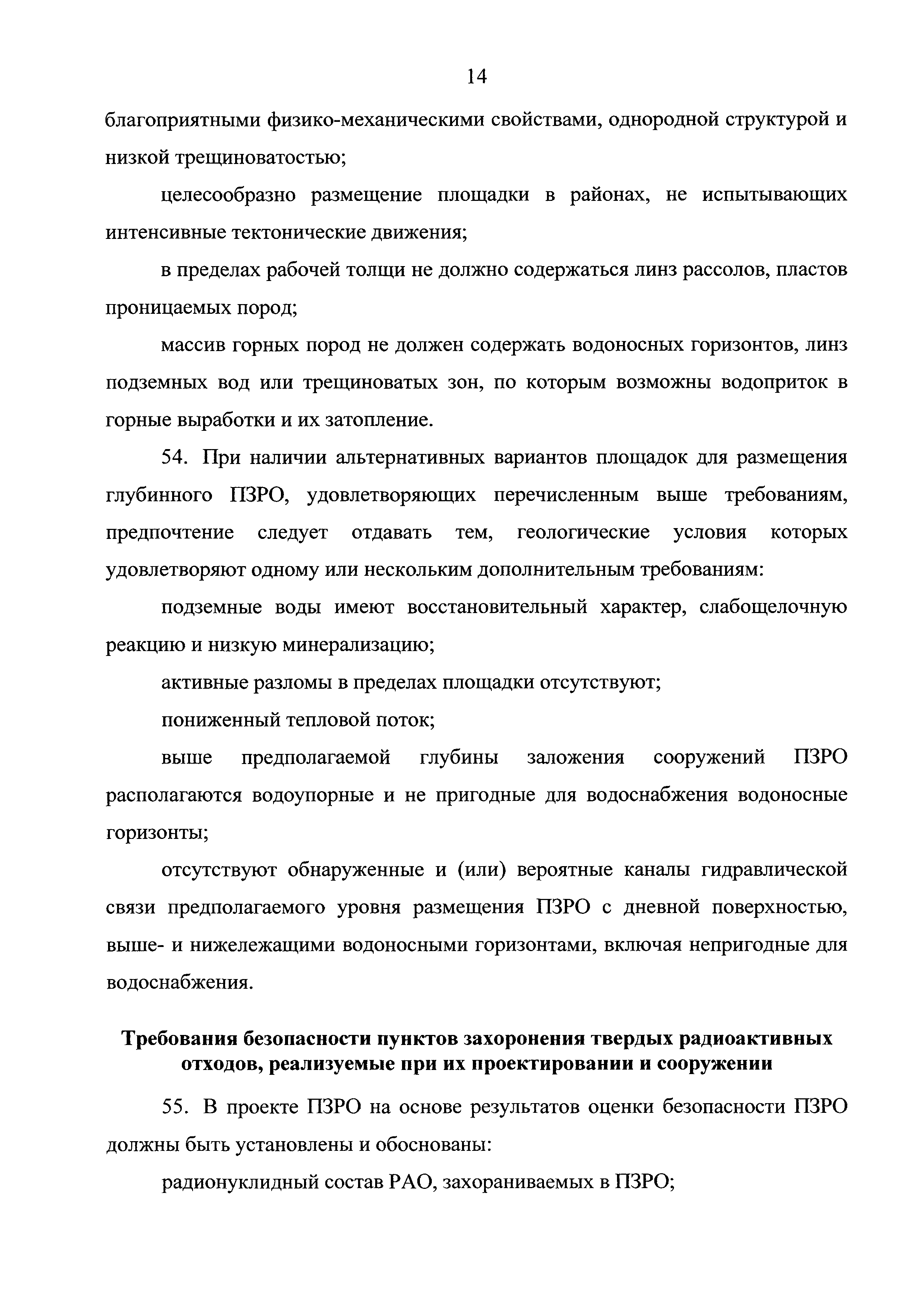 14

благоприятными физико-механическими свойствами, однородной структурой и низкой трещиноватостью;

целесообразно размещение площадки в районах, не испытывающих интенсивные тектонические движения;

в пределах рабочей толщи не должно содержаться линз рассолов, пластов проницаемых пород;

массив горных пород не должен содержать водоносных горизонтов, линз подземных вод или трещиноватых зон, по которым возможны водоприток в горные выработки и их затопление.

54. При наличии альтернативных вариантов площадок для размещения глубинного ПЗРО, удовлетворяющих перечисленным выше требованиям, предпочтение следует отдавать тем, геологические условия которых удовлетворяют одному или нескольким дополнительным требованиям:

подземные воды имеют восстановительный характер, слабощелочную реакцию и низкую минерализацию;

активные разломы в пределах площадки отсутствуют;

пониженный тепловой поток;

выше предполагаемой глубины заложения сооружений ПЗРО располагаются водоупорные и не пригодные для водоснабжения водоносные горизонты;

отсутствуют обнаруженные и (или) вероятные каналы гидравлической связи предполагаемого уровня размещения ПЗРО с дневной поверхностью, выше- и нижележащими водоносными горизонтами, включая непригодные для водоснабжения.

Требования безопасности пунктов захоронения твердых радиоактивных отходов, реализуемые при их проектировании и сооружении

55. В проекте ПЗРО на основе результатов оценки безопасности ПЗРО должны быть установлены и обоснованы:

радионуклидный состав РАО, захораниваемых в ПЗРО;